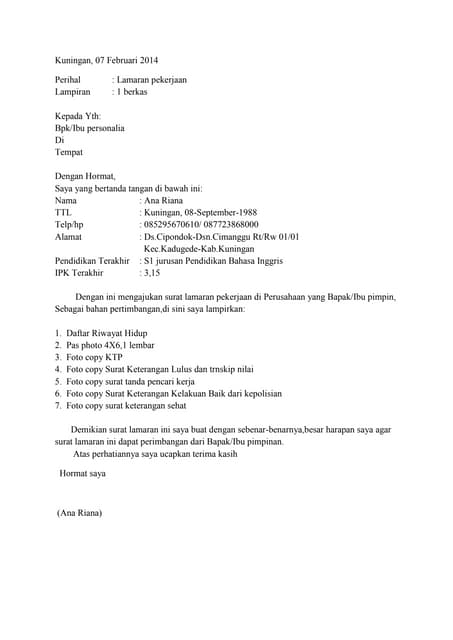 Kuningan, 07 Februari 2014

Perihal : Lamaran pekerjaan
Lampiran : 1 berkas

Kepada Yth:
Bpk/Ibu personalia
Di
Tempat

Dengan Hormat,
Saya yang bertanda tangan di bawah ini:
Nama : Ana Riana
TTL : Kuningan, 08-September-1988
Telp/hp : 085295670610/ 087723868000
Alamat : Ds.Cipondok-Dsn.Cimanggu Rt/Rw 01/01 Kec.Kadugede-Kab.Kuningan
Pendidikan Terakhir : S1 jurusan Pendidikan Bahasa Inggris
IPK Terakhir : 3,15

Dengan ini mengajukan surat lamaran pekerjaan di Perusahaan yang Bapak/Ibu pimpin, Sebagai bahan pertimbangan,di sini saya lampirkan:

1. Daftar Riwayat Hidup
2. Pas photo 4X6,1 lembar
3. Foto copy KTP
4. Foto copy Surat Keterangan Lulus dan trnskip nilai
5. Foto copy surat tanda pencari kerja
6. Foto copy Surat Keterangan Kelakuan Baik dari kepolisian
7. Foto copy surat keterangan sehat

Demikian surat lamaran ini saya buat dengan sebenar-benarnya,besar harapan saya agar surat lamaran ini dapat perimbangan dari Bapak/Ibu pimpinan.
Atas perhatiannya saya ucapkan terima kasih

Hormat saya

(Ana Riana)